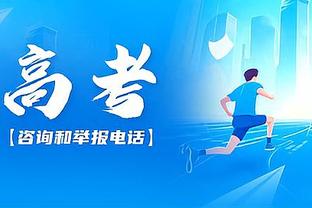 高考

【咨询和举报电话】